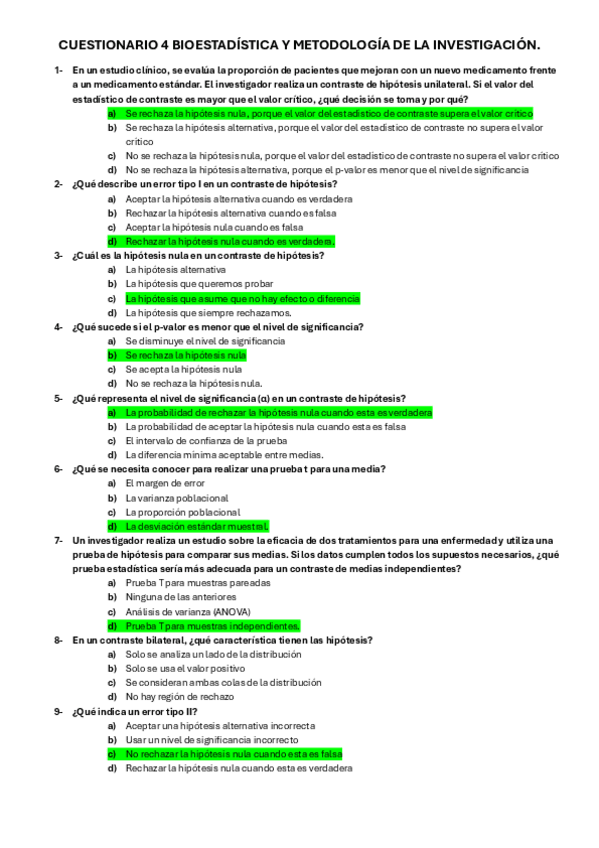 CUESTIONARIO 4 BIOESTADÍSTICA Y METODOLOGÍA DE LA INVESTIGACIÓN.

1- En un estudio clínico, se evalúa la proporción de pacientes que mejoran con un nuevo medicamento frente a un medicamento estándar. El investigador realiza un contraste de hipótesis unilateral. Si el valor del estadístico de contraste es mayor que el valor crítico, ¿qué decisión se toma y por qué?
a) Se rechaza la hipótesis nula, porque el valor del estadístico de contraste supera el valor crítico
b) Se rechaza la hipótesis alternativa, porque el valor del estadístico de contraste no supera el valor crítico
c) No se rechaza la hipótesis nula, porque el valor del estadístico de contraste no supera el valor crítico
d) No se rechaza la hipótesis alternativa, porque el p-valor es menor que el nivel de significancia

2- ¿Qué describe un error tipo I en un contraste de hipótesis?
a) Aceptar la hipótesis alternativa cuando es verdadera
b) Rechazar la hipótesis alternativa cuando es falsa
c) Aceptar la hipótesis nula cuando es falsa
d) Rechazar la hipótesis nula cuando es verdadera.

3- ¿Cuál es la hipótesis nula en un contraste de hipótesis?
a) La hipótesis alternativa
b) La hipótesis que queremos probar
c) La hipótesis que asume que no hay efecto o diferencia
d) La hipótesis que siempre rechazamos.

4- ¿Qué sucede si el p-valor es menor que el nivel de significancia?
a) Se disminuye el nivel de significancia
b) Se rechaza la hipótesis nula
c) Se acepta la hipótesis nula
d) No se rechaza la hipótesis nula.

5- ¿Qué representa el nivel de significancia (α) en un contraste de hipótesis?
a) La probabilidad de rechazar la hipótesis nula cuando esta es verdadera
b) La probabilidad de aceptar la hipótesis nula cuando esta es falsa
c) El intervalo de confianza de la prueba
d) La diferencia mínima aceptable entre medias.

6- ¿Qué se necesita conocer para realizar una prueba t para una media?
a) El margen de error
b) La varianza poblacional
c) La proporción poblacional
d) La desviación estándar muestral.

7- Un investigador realiza un estudio sobre la eficacia de dos tratamientos para una enfermedad y utiliza una prueba de hipótesis para comparar sus medias. Si los datos cumplen todos los supuestos necesarios, ¿qué prueba estadística sería más adecuada para un contraste de medias independientes?
a) Prueba T para muestras pareadas
b) Ninguna de las anteriores
c) Análisis de varianza (ANOVA)
d) Prueba T para muestras independientes.

8- En un contraste bilateral, ¿qué característica tienen las hipótesis?
a) Solo se analiza un lado de la distribución
b) Solo se usa el valor positivo
c) Se consideran ambas colas de la distribución
d) No hay región de rechazo

9- ¿Qué indica un error tipo II?
a) Aceptar una hipótesis alternativa incorrecta
b) Usar un nivel de significancia incorrecto
c) No rechazar la hipótesis nula cuando esta es falsa
d) Rechazar la hipótesis nula cuando esta es verdadera